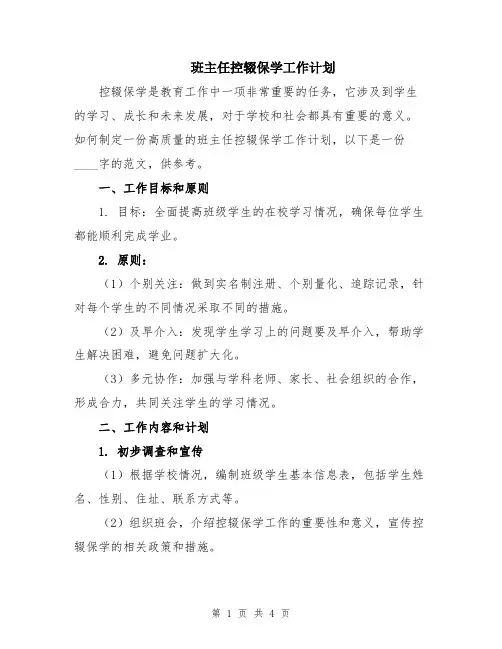 班主任控辍保学工作计划

控辍保学是教育工作中一项非常重要的任务，它涉及到学生的学习、成长和未来发展，对于学校和社会都具有重要的意义。如何制定一份高质量的班主任控辍保学工作计划，以下是一份____字的范文，供参考。

一、工作目标和原则

1. 目标：全面提高班级学生的在校学习情况，确保每位学生都能顺利完成学业。

2. 原则：

（1）个别关注：做到实名制注册、个别量化、追踪记录，针对每个学生的不同情况采取不同的措施。

（2）及早介入：发现学生学习上的问题要及早介入，帮助学生解决困难，避免问题扩大化。

（3）多元协作：加强与学科老师、家长、社会组织的合作，形成合力，共同关注学生的学习情况。

二、工作内容和计划

1. 初步调查和宣传

（1）根据学校情况，编制班级学生基本信息表，包括学生姓名、性别、住址、联系方式等。

（2）组织班会，介绍控辍保学工作的重要性和意义，宣传控辍保学的相关政策和措施。

第 1 页 共 4 页